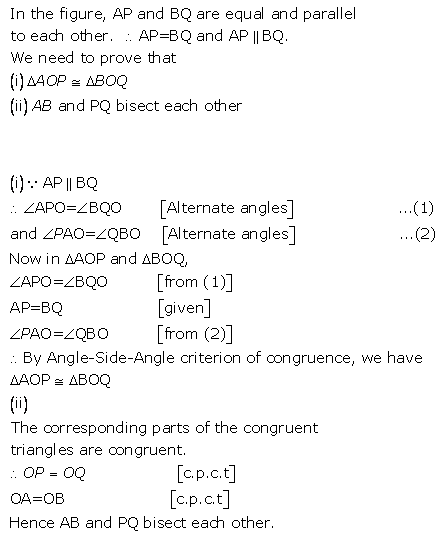 In the figure, AP and BQ are equal and parallel to each other. $\therefore$ AP=BQ and AP $\parallel$ BQ.
We need to prove that
(i) $\Delta AOP \cong \Delta BOQ$
(ii) $AB$ and PQ bisect each other

(i) $\because$ AP $\parallel$ BQ
$\therefore \angle APO = \angle BQO$ [Alternate angles] ...(1)
and $\angle PAO = \angle QBO$ [Alternate angles] ...(2)
Now in $\Delta AOP$ and $\Delta BOQ$,
$\angle APO = \angle BQO$ [from (1)]
AP=BQ [given]
$\angle PAO = \angle QBO$ [from (2)]
$\therefore$ By Angle-Side-Angle criterion of congruence, we have
$\Delta AOP \cong \Delta BOQ$
(ii)
The corresponding parts of the congruent triangles are congruent.
$\therefore OP = OQ$ [c.p.c.t]
OA=OB [c.p.c.t]
Hence AB and PQ bisect each other.